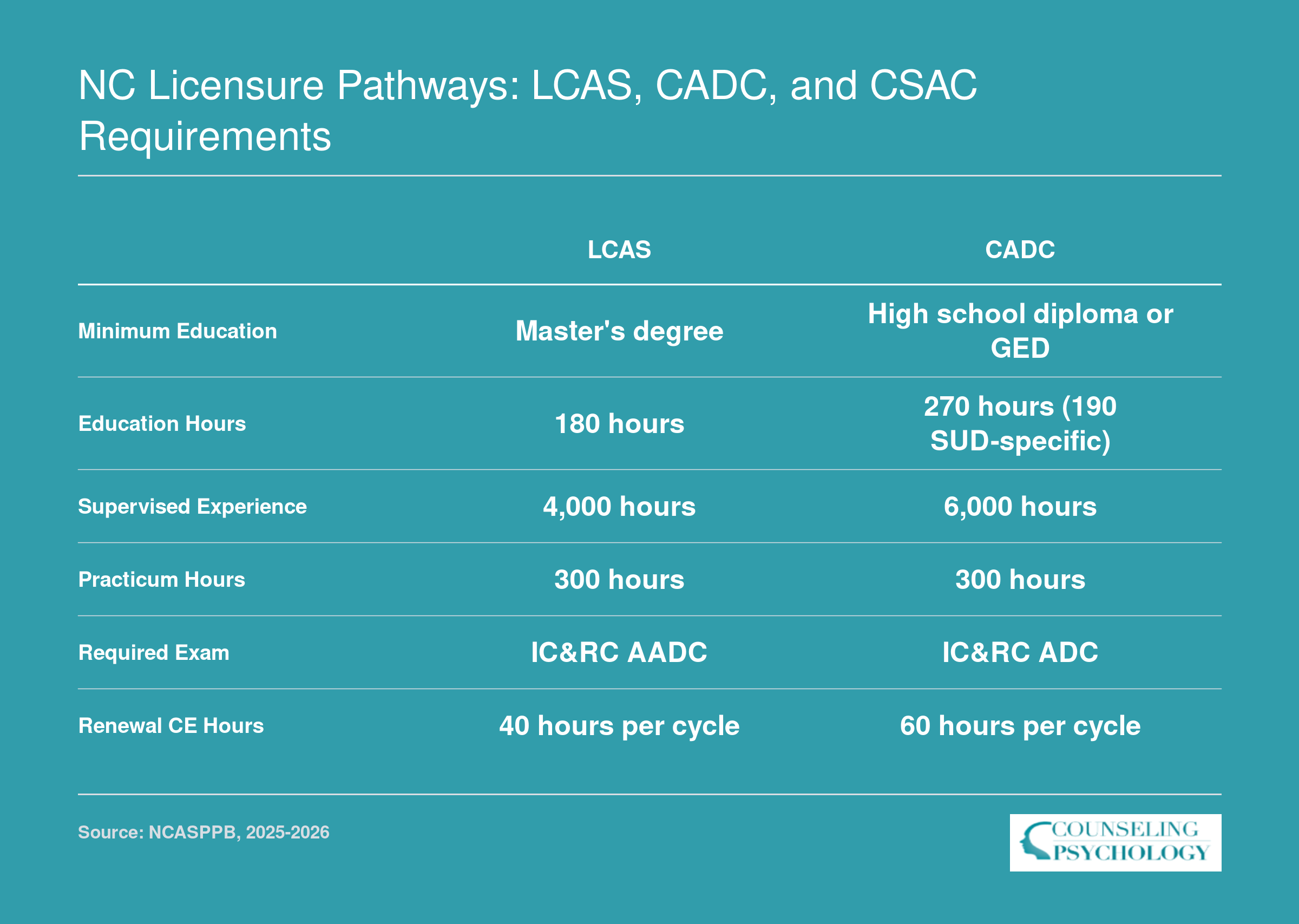 NC Licensure Pathways: LCAS, CADC, and CSAC Requirements

| | LCAS | CADC |
|---|---|---|
| Minimum Education | Master's degree | High school diploma or GED |
| Education Hours | 180 hours | 270 hours (190 SUD-specific) |
| Supervised Experience | 4,000 hours | 6,000 hours |
| Practicum Hours | 300 hours | 300 hours |
| Required Exam | IC&RC AADC | IC&RC ADC |
| Renewal CE Hours | 40 hours per cycle | 60 hours per cycle |

Source: NCASPPB, 2025-2026

COUNSELING PSYCHOLOGY